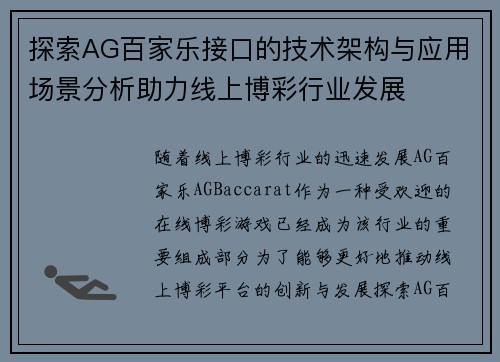 探索AG百家乐接口的技术架构与应用场景分析助力线上博彩行业发展

随着线上博彩行业的迅速发展AG百家乐AGBaccarat作为一种受欢迎的在线博彩游戏已经成为该行业的重要组成部分为了能够更好地推动线上博彩平台的创新与发展探索AG百